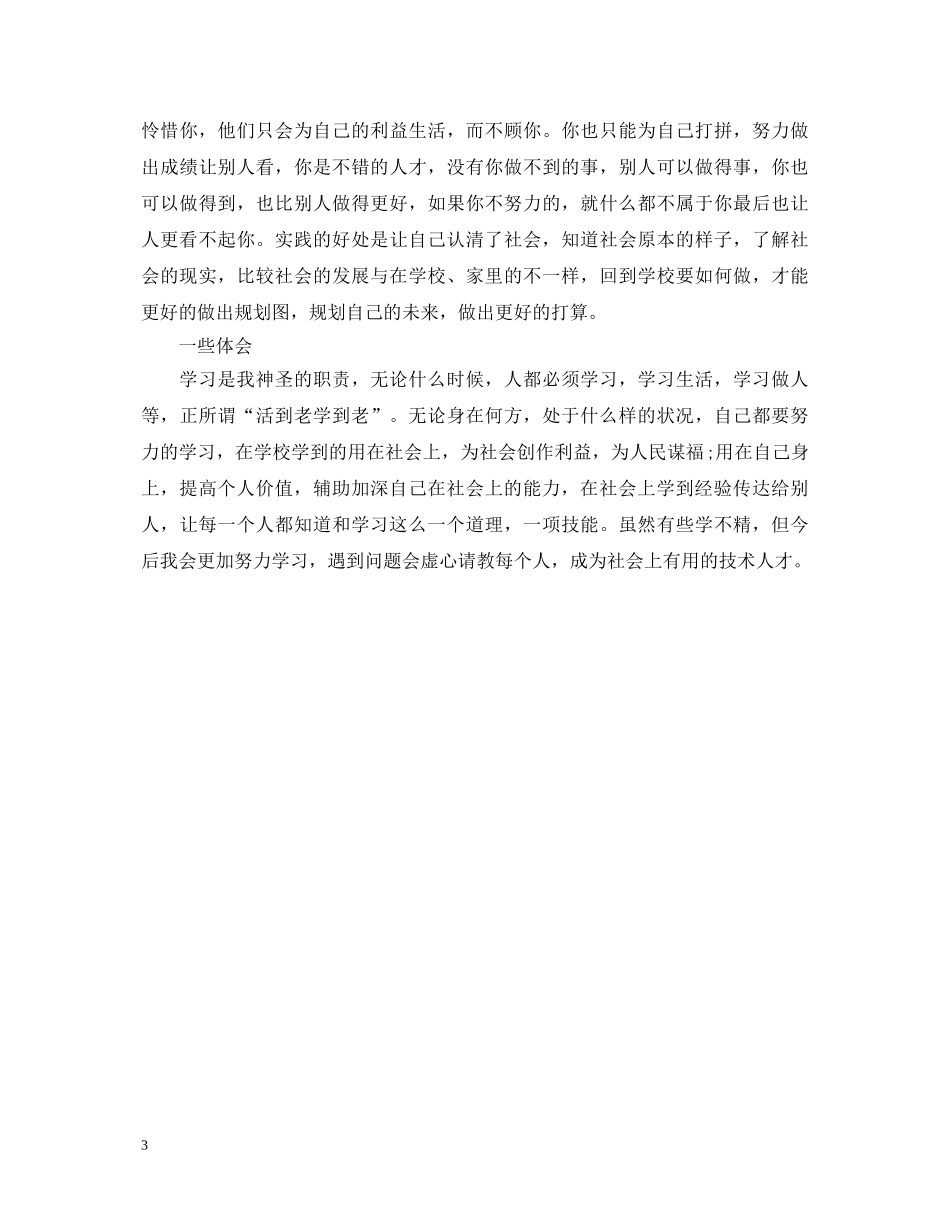 怜惜你，他们只会为自己的利益生活，而不顾你。你也只能为自己打拼，努力做出成绩让别人看，你是不错的人才，没有你做不到的事，别人可以做得事，你也可以做得到，也比别人做得更好，如果你不努力的，就什么都不属于你最后也让人更看不起你。实践的好处是让自己认清了社会，知道社会原本的样子，了解社会的现实，比较社会的发展与在学校、家里的不一样，回到学校要如何做，才能更好的做出规划图，规划自己的未来，做出更好的打算。

一些体会

学习是我神圣的职责，无论什么时候，人都必须学习，学习生活，学习做人等，正所谓“活到老学到老”。无论身在何方，处于什么样的状况，自己都要努力的学习，在学校学到的用在社会上，为社会创作利益，为人民谋福;用在自己身上，提高个人价值，辅助加深自己在社会上的能力，在社会上学到经验传达给别人，让每一个人都知道和学习这么一个道理，一项技能。虽然有些学不精，但今后我会更加努力学习，遇到问题会虚心请教每个人，成为社会上有用的技术人才。

3